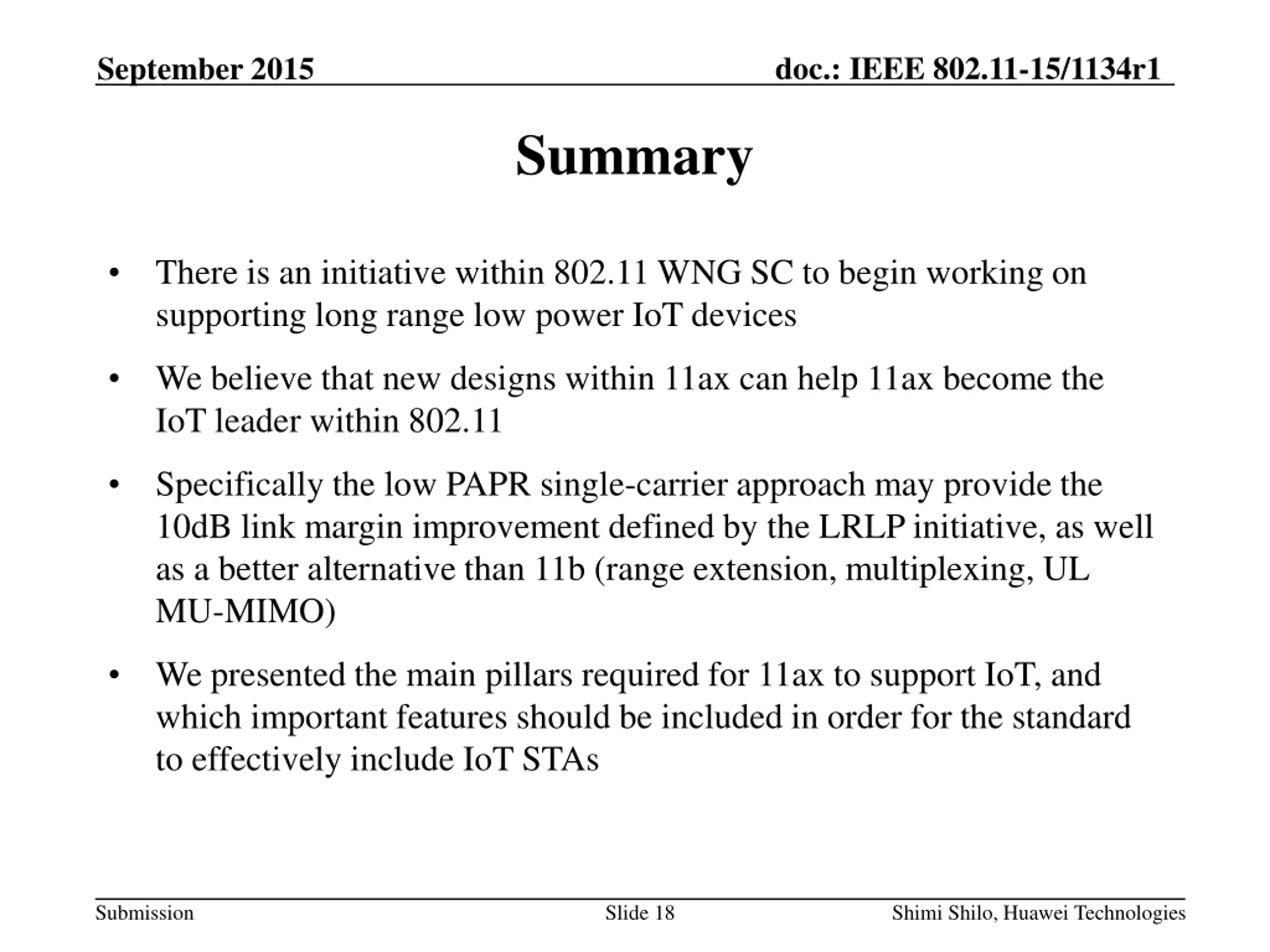 September 2015

doc.: IEEE 802.11-15/1134r1

Summary

• There is an initiative within 802.11 WNG SC to begin working on supporting long range low power IoT devices

• We believe that new designs within 11ax can help 11ax become the IoT leader within 802.11

• Specifically the low PAPR single-carrier approach may provide the 10dB link margin improvement defined by the LRLP initiative, as well as a better alternative than 11b (range extension, multiplexing, UL MU-MIMO)

• We presented the main pillars required for 11ax to support IoT, and which important features should be included in order for the standard to effectively include IoT STAs

Submission

Slide 18

Shimi Shilo, Huawei Technologies